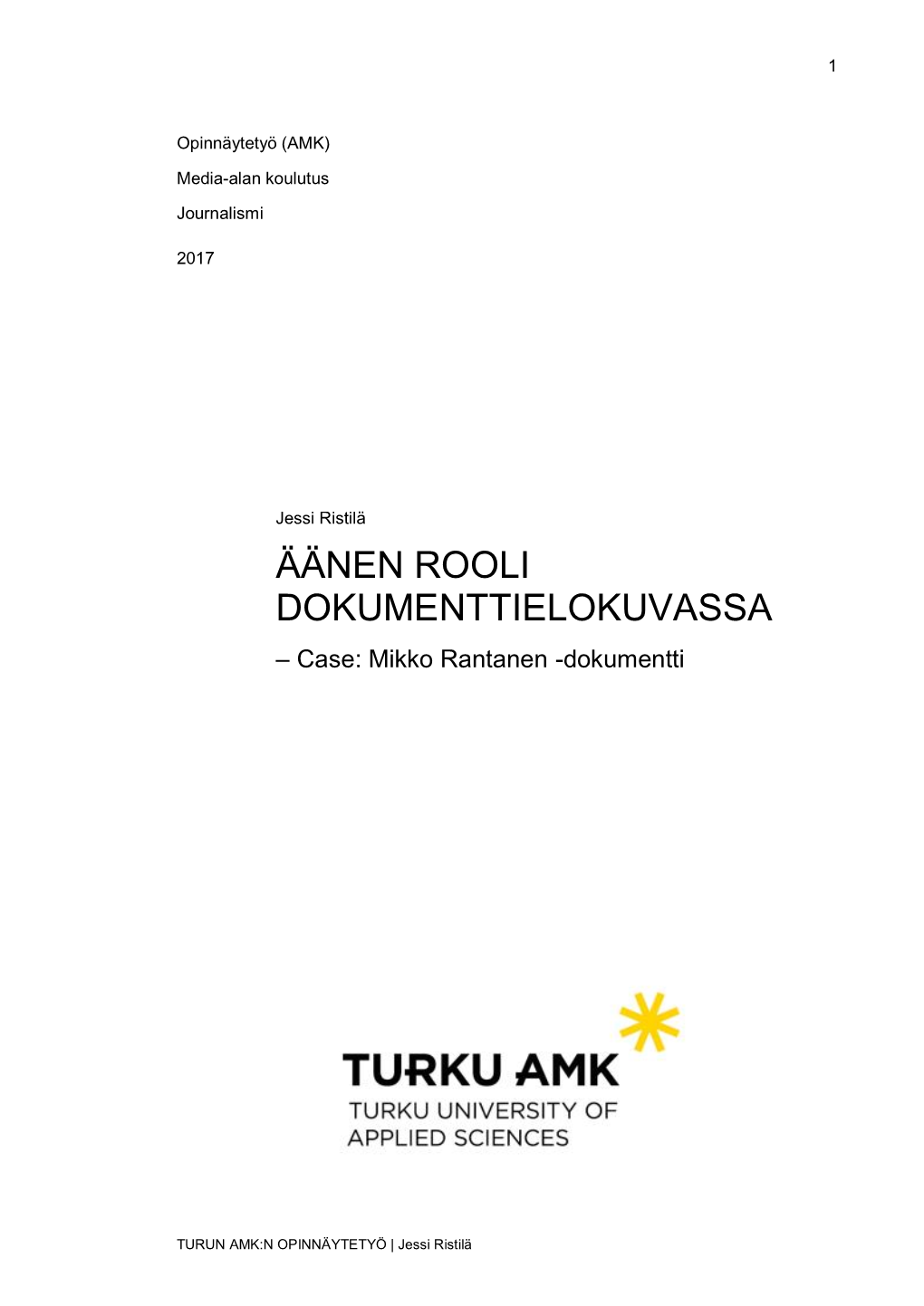 1

Opinnäytetyö (AMK)

Media-alan koulutus

Journalismi

2017

Jessi Ristilä

ÄÄNEN ROOLI DOKUMENTTIELOKUVASSA

– Case: Mikko Rantanen -dokumentti

TURKU AMK

TURKU UNIVERSITY OF APPLIED SCIENCES

TURUN AMK:N OPINNÄYTETYÖ | Jessi Ristilä